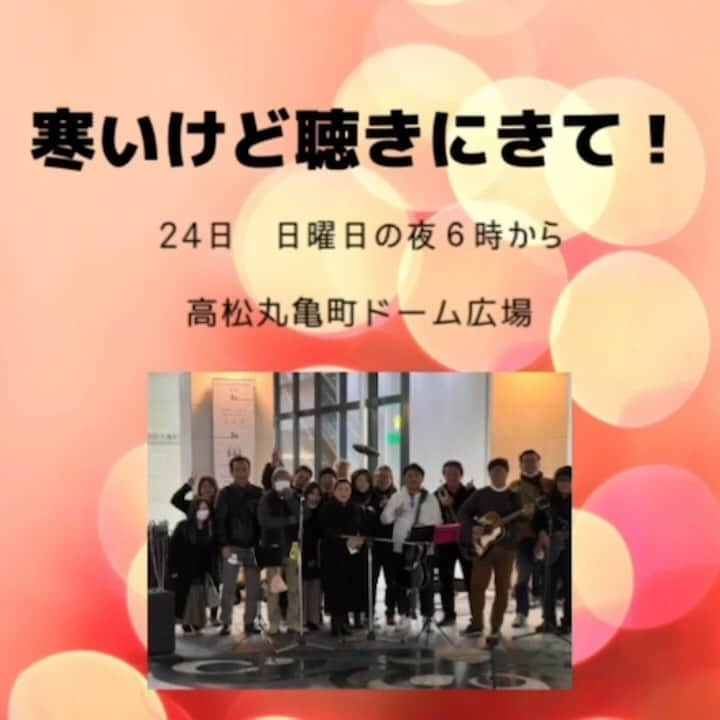 寒いけど聴きにきて！

24日　日曜日の夜６時から

高松丸亀町ドーム広場